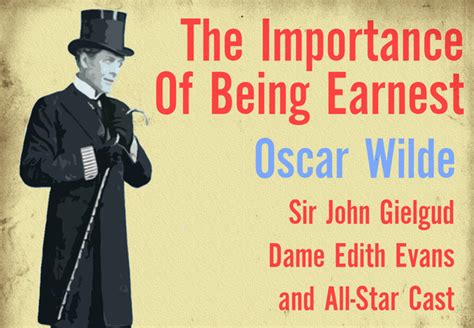 The Importance Of Being Earnest

Oscar Wilde

Sir John Gielgud
Dame Edith Evans
and All-Star Cast